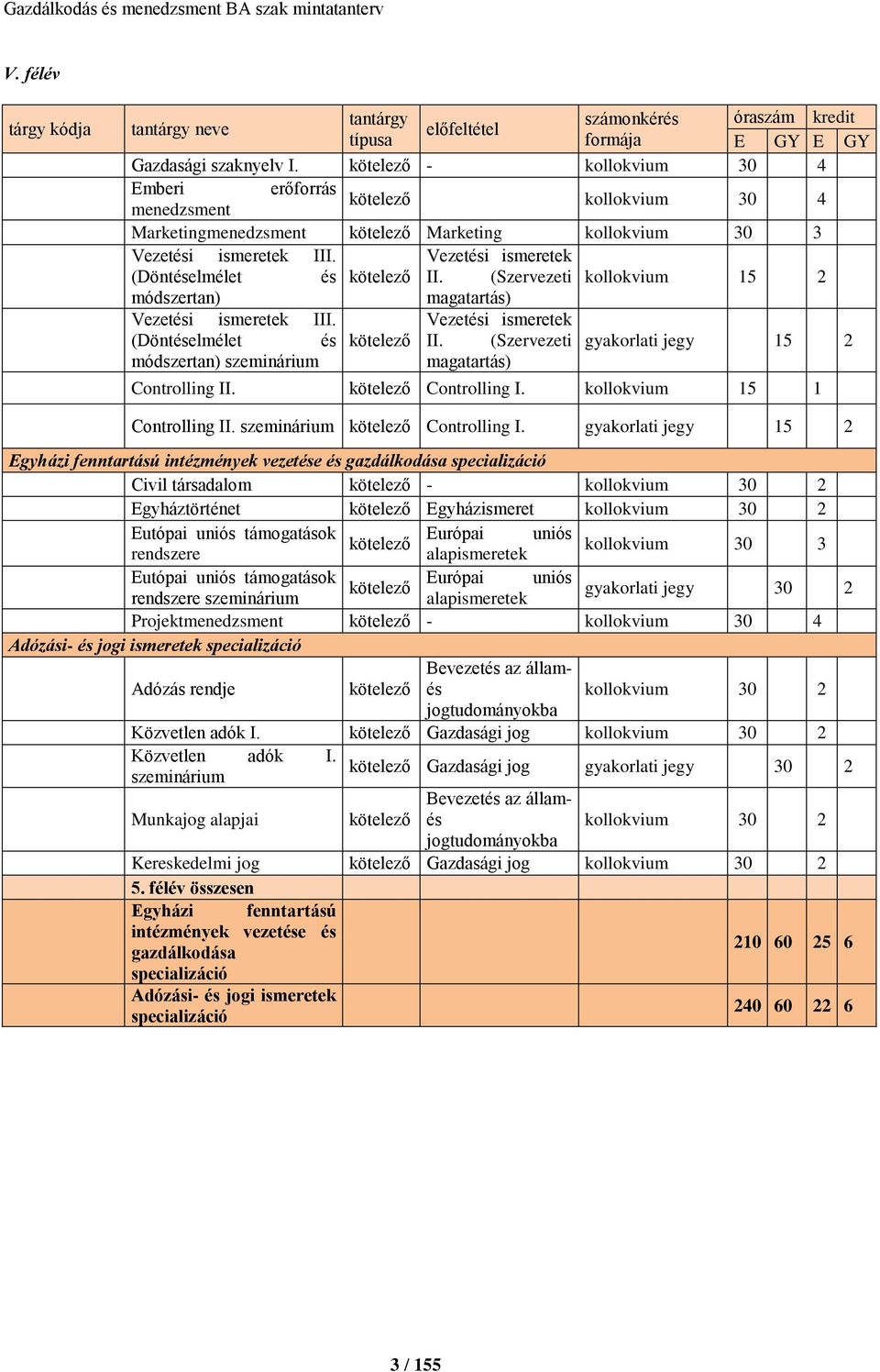 Gazdálkodás és menedzsment BA szak mintatanterv

V. félév

| tárgy kódja | tantárgy neve | tantárgy típusa | előfeltétel | számonkérés formája | óraszám E | óraszám GY | kredit E | kredit GY |
|---|---|---|---|---|---|---|---|---|
| | Gazdasági szaknyelv I. | kötelező | - | kollokvium | 30 | | 4 | |
| | Emberi erőforrás menedzsment | kötelező | | kollokvium | 30 | | 4 | |
| | Marketingmenedzsment | kötelező | Marketing | kollokvium | 30 | | 3 | |
| | Vezetési ismeretek III. (Döntéselmélet és módszertan) | kötelező | Vezetési ismeretek II. (Szervezeti magatartás) | kollokvium | 15 | | 2 | |
| | Vezetési ismeretek III. (Döntéselmélet és módszertan) szeminárium | kötelező | Vezetési ismeretek II. (Szervezeti magatartás) | gyakorlati jegy | | 15 | | 2 |
| | Controlling II. | kötelező | Controlling I. | kollokvium | 15 | | 1 | |
| | Controlling II. szeminárium | kötelező | Controlling I. | gyakorlati jegy | | 15 | | 2 |
| Egyházi fenntartású intézmények vezetése és gazdálkodása specializáció | | | | | | | | |
| | Civil társadalom | kötelező | - | kollokvium | 30 | | 2 | |
| | Egyháztörténet | kötelező | Egyházismeret | kollokvium | 30 | | 2 | |
| | Eutópai uniós támogatások rendszere | kötelező | Európai uniós alapismeretek | kollokvium | 30 | | 3 | |
| | Eutópai uniós támogatások rendszere szeminárium | kötelező | Európai uniós alapismeretek | gyakorlati jegy | | 30 | | 2 |
| | Projektmenedzsment | kötelező | - | kollokvium | 30 | | 4 | |
| Adózási- és jogi ismeretek specializáció | | | | | | | | |
| | Adózás rendje | kötelező | Bevezetés az állam- és jogtudományokba | kollokvium | 30 | | 2 | |
| | Közvetlen adók I. | kötelező | Gazdasági jog | kollokvium | 30 | | 2 | |
| | Közvetlen adók I. szeminárium | kötelező | Gazdasági jog | gyakorlati jegy | | 30 | | 2 |
| | Munkajog alapjai | kötelező | Bevezetés az állam- és jogtudományokba | kollokvium | 30 | | 2 | |
| | Kereskedelmi jog | kötelező | Gazdasági jog | kollokvium | 30 | | 2 | |
| | 5. félév összesen | | | | | | | |
| | Egyházi fenntartású intézmények vezetése és gazdálkodása specializáció | | | | 210 | 60 | 25 | 6 |
| | Adózási- és jogi ismeretek specializáció | | | | 240 | 60 | 22 | 6 |

3 / 155